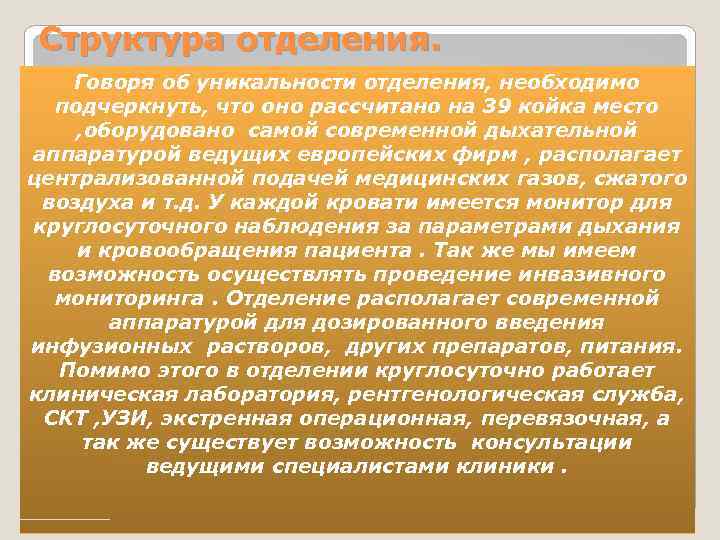 Структура отделения.

Говоря об уникальности отделения, необходимо подчеркнуть, что оно рассчитано на 39 койка место ,оборудовано самой современной дыхательной аппаратурой ведущих европейских фирм , располагает централизованной подачей медицинских газов, сжатого воздуха и т.д. У каждой кровати имеется монитор для круглосуточного наблюдения за параметрами дыхания и кровообращения пациента . Так же мы имеем возможность осуществлять проведение инвазивного мониторинга . Отделение располагает современной аппаратурой для дозированного введения инфузионных растворов, других препаратов, питания. Помимо этого в отделении круглосуточно работает клиническая лаборатория, рентгенологическая служба, СКТ ,УЗИ, экстренная операционная, перевязочная, а так же существует возможность консультации ведущими специалистами клиники .